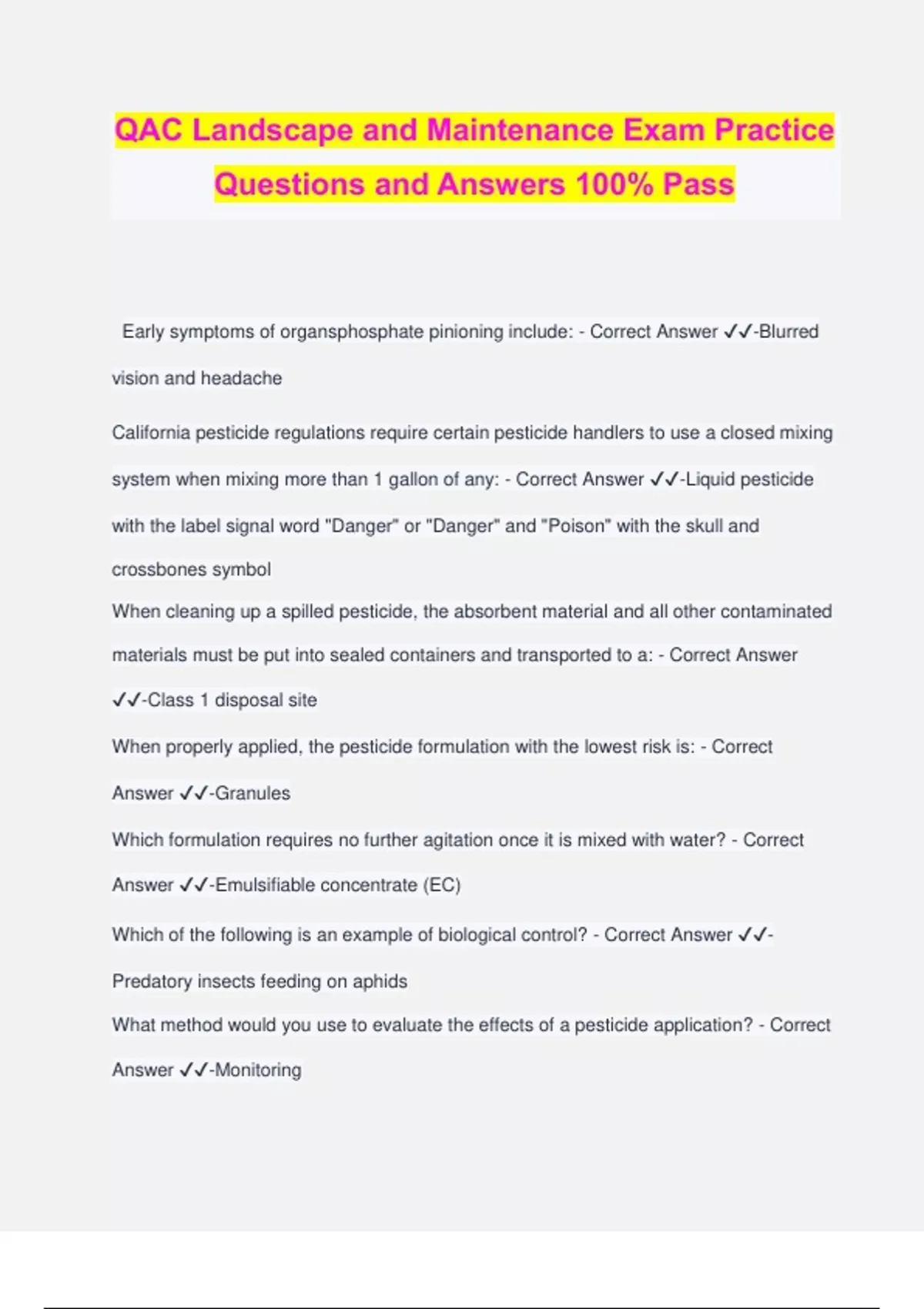 QAC Landscape and Maintenance Exam Practice Questions and Answers 100% Pass

Early symptoms of organsphosphate pinioning include: - Correct Answer ✓✓-Blurred vision and headache

California pesticide regulations require certain pesticide handlers to use a closed mixing system when mixing more than 1 gallon of any: - Correct Answer ✓✓-Liquid pesticide with the label signal word "Danger" or "Danger" and "Poison" with the skull and crossbones symbol

When cleaning up a spilled pesticide, the absorbent material and all other contaminated materials must be put into sealed containers and transported to a: - Correct Answer ✓✓-Class 1 disposal site

When properly applied, the pesticide formulation with the lowest risk is: - Correct Answer ✓✓-Granules

Which formulation requires no further agitation once it is mixed with water? - Correct Answer ✓✓-Emulsifiable concentrate (EC)

Which of the following is an example of biological control? - Correct Answer ✓✓-Predatory insects feeding on aphids

What method would you use to evaluate the effects of a pesticide application? - Correct Answer ✓✓-Monitoring